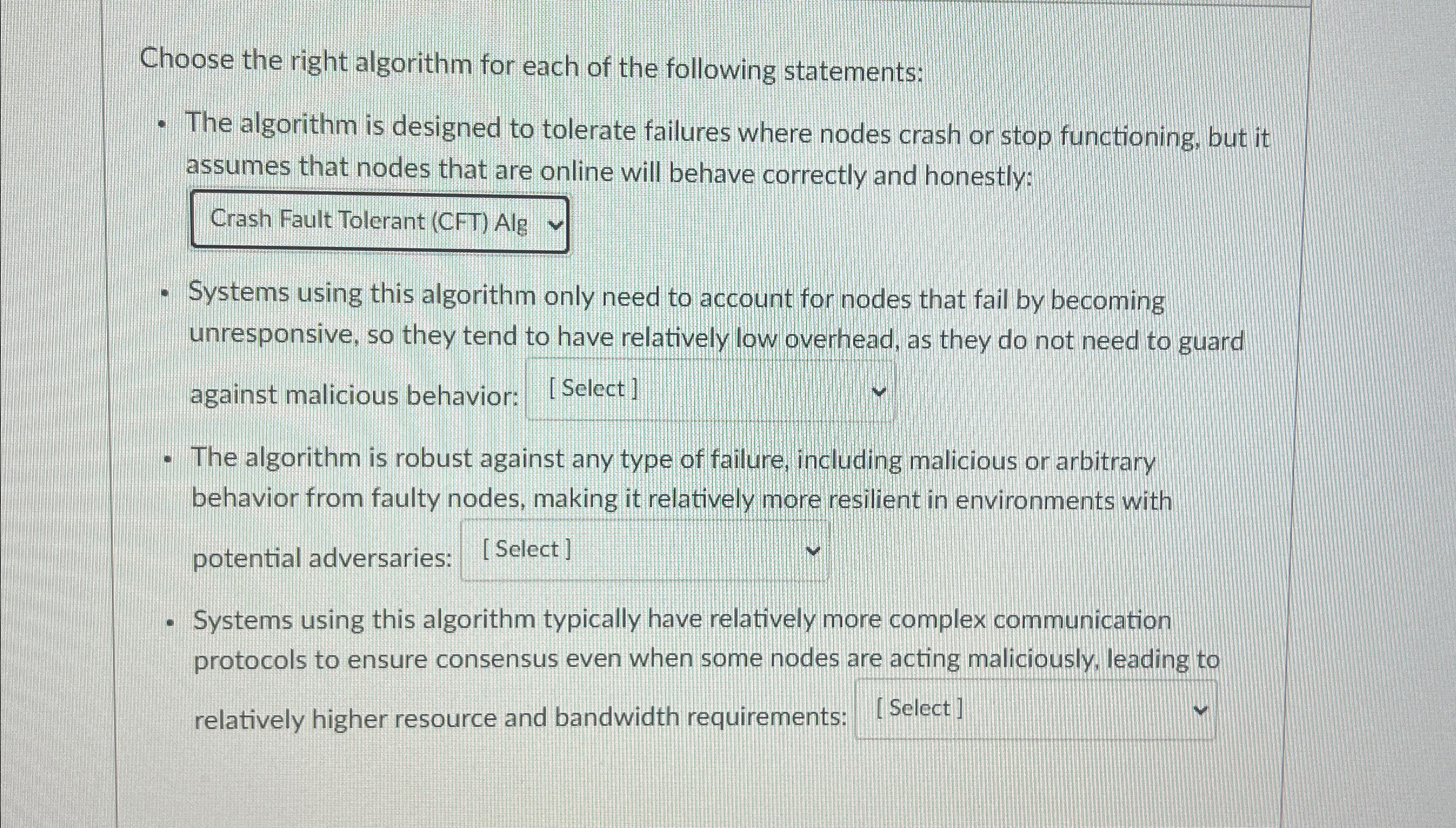 Choose the right algorithm for each of the following statements:

- The algorithm is designed to tolerate failures where nodes crash or stop functioning, but it assumes that nodes that are online will behave correctly and honestly: Crash Fault Tolerant (CFT) Alg

- Systems using this algorithm only need to account for nodes that fail by becoming unresponsive, so they tend to have relatively low overhead, as they do not need to guard against malicious behavior: [ Select ]

- The algorithm is robust against any type of failure, including malicious or arbitrary behavior from faulty nodes, making it relatively more resilient in environments with potential adversaries: [ Select ]

- Systems using this algorithm typically have relatively more complex communication protocols to ensure consensus even when some nodes are acting maliciously, leading to relatively higher resource and bandwidth requirements: [ Select ]